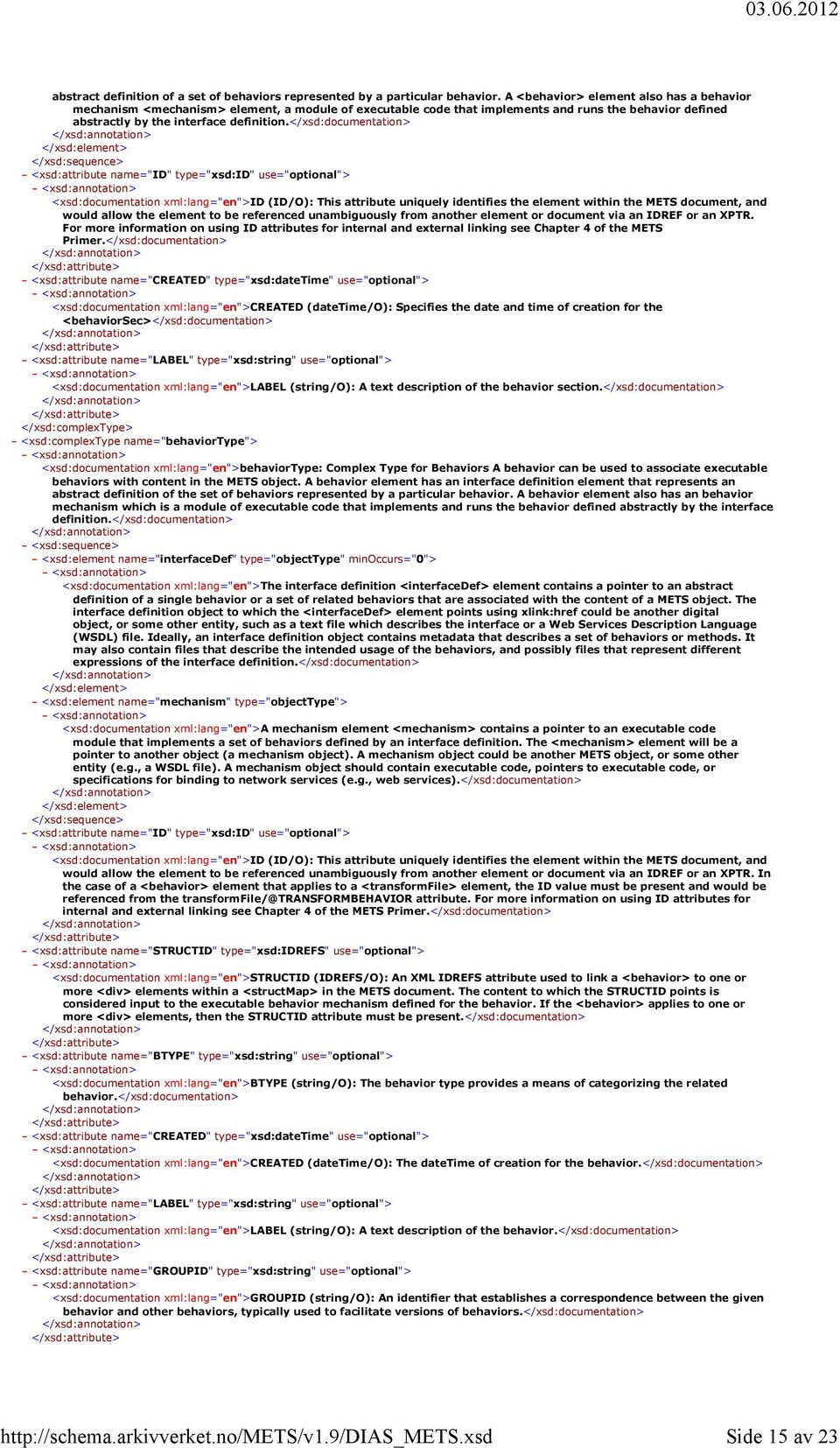 03.06.2012

abstract definition of a set of behaviors represented by a particular behavior. A <behavior> element also has a behavior mechanism <mechanism> element, a module of executable code that implements and runs the behavior defined abstractly by the interface definition.</xsd:documentation>
</xsd:annotation>
</xsd:element>
</xsd:sequence>
– <xsd:attribute name="ID" type="xsd:ID" use="optional">
– <xsd:annotation>
<xsd:documentation xml:lang="en">ID (ID/O): This attribute uniquely identifies the element within the METS document, and would allow the element to be referenced unambiguously from another element or document via an IDREF or an XPTR. For more information on using ID attributes for internal and external linking see Chapter 4 of the METS Primer.</xsd:documentation>
</xsd:annotation>
</xsd:attribute>
– <xsd:attribute name="CREATED" type="xsd:dateTime" use="optional">
– <xsd:annotation>
<xsd:documentation xml:lang="en">CREATED (dateTime/O): Specifies the date and time of creation for the <behaviorSec></xsd:documentation>
</xsd:annotation>
</xsd:attribute>
– <xsd:attribute name="LABEL" type="xsd:string" use="optional">
– <xsd:annotation>
<xsd:documentation xml:lang="en">LABEL (string/O): A text description of the behavior section.</xsd:documentation>
</xsd:annotation>
</xsd:attribute>
</xsd:complexType>
– <xsd:complexType name="behaviorType">
– <xsd:annotation>
<xsd:documentation xml:lang="en">behaviorType: Complex Type for Behaviors A behavior can be used to associate executable behaviors with content in the METS object. A behavior element has an interface definition element that represents an abstract definition of the set of behaviors represented by a particular behavior. A behavior element also has an behavior mechanism which is a module of executable code that implements and runs the behavior defined abstractly by the interface definition.</xsd:documentation>
</xsd:annotation>
– <xsd:sequence>
– <xsd:element name="interfaceDef" type="objectType" minOccurs="0">
– <xsd:annotation>
<xsd:documentation xml:lang="en">The interface definition <interfaceDef> element contains a pointer to an abstract definition of a single behavior or a set of related behaviors that are associated with the content of a METS object. The interface definition object to which the <interfaceDef> element points using xlink:href could be another digital object, or some other entity, such as a text file which describes the interface or a Web Services Description Language (WSDL) file. Ideally, an interface definition object contains metadata that describes a set of behaviors or methods. It may also contain files that describe the intended usage of the behaviors, and possibly files that represent different expressions of the interface definition.</xsd:documentation>
</xsd:annotation>
</xsd:element>
– <xsd:element name="mechanism" type="objectType">
– <xsd:annotation>
<xsd:documentation xml:lang="en">A mechanism element <mechanism> contains a pointer to an executable code module that implements a set of behaviors defined by an interface definition. The <mechanism> element will be a pointer to another object (a mechanism object). A mechanism object could be another METS object, or some other entity (e.g., a WSDL file). A mechanism object should contain executable code, pointers to executable code, or specifications for binding to network services (e.g., web services).</xsd:documentation>
</xsd:annotation>
</xsd:element>
</xsd:sequence>
– <xsd:attribute name="ID" type="xsd:ID" use="optional">
– <xsd:annotation>
<xsd:documentation xml:lang="en">ID (ID/O): This attribute uniquely identifies the element within the METS document, and would allow the element to be referenced unambiguously from another element or document via an IDREF or an XPTR. In the case of a <behavior> element that applies to a <transformFile> element, the ID value must be present and would be referenced from the transformFile/@TRANSFORMBEHAVIOR attribute. For more information on using ID attributes for internal and external linking see Chapter 4 of the METS Primer.</xsd:documentation>
</xsd:annotation>
</xsd:attribute>
– <xsd:attribute name="STRUCTID" type="xsd:IDREFS" use="optional">
– <xsd:annotation>
<xsd:documentation xml:lang="en">STRUCTID (IDREFS/O): An XML IDREFS attribute used to link a <behavior> to one or more <div> elements within a <structMap> in the METS document. The content to which the STRUCTID points is considered input to the executable behavior mechanism defined for the behavior. If the <behavior> applies to one or more <div> elements, then the STRUCTID attribute must be present.</xsd:documentation>
</xsd:annotation>
</xsd:attribute>
– <xsd:attribute name="BTYPE" type="xsd:string" use="optional">
– <xsd:annotation>
<xsd:documentation xml:lang="en">BTYPE (string/O): The behavior type provides a means of categorizing the related behavior.</xsd:documentation>
</xsd:annotation>
</xsd:attribute>
– <xsd:attribute name="CREATED" type="xsd:dateTime" use="optional">
– <xsd:annotation>
<xsd:documentation xml:lang="en">CREATED (dateTime/O): The dateTime of creation for the behavior.</xsd:documentation>
</xsd:annotation>
</xsd:attribute>
– <xsd:attribute name="LABEL" type="xsd:string" use="optional">
– <xsd:annotation>
<xsd:documentation xml:lang="en">LABEL (string/O): A text description of the behavior.</xsd:documentation>
</xsd:annotation>
</xsd:attribute>
– <xsd:attribute name="GROUPID" type="xsd:string" use="optional">
– <xsd:annotation>
<xsd:documentation xml:lang="en">GROUPID (string/O): An identifier that establishes a correspondence between the given behavior and other behaviors, typically used to facilitate versions of behaviors.</xsd:documentation>
</xsd:annotation>
</xsd:attribute>

http://schema.arkivverket.no/METS/v1.9/DIAS_METS.xsd
Side 15 av 23